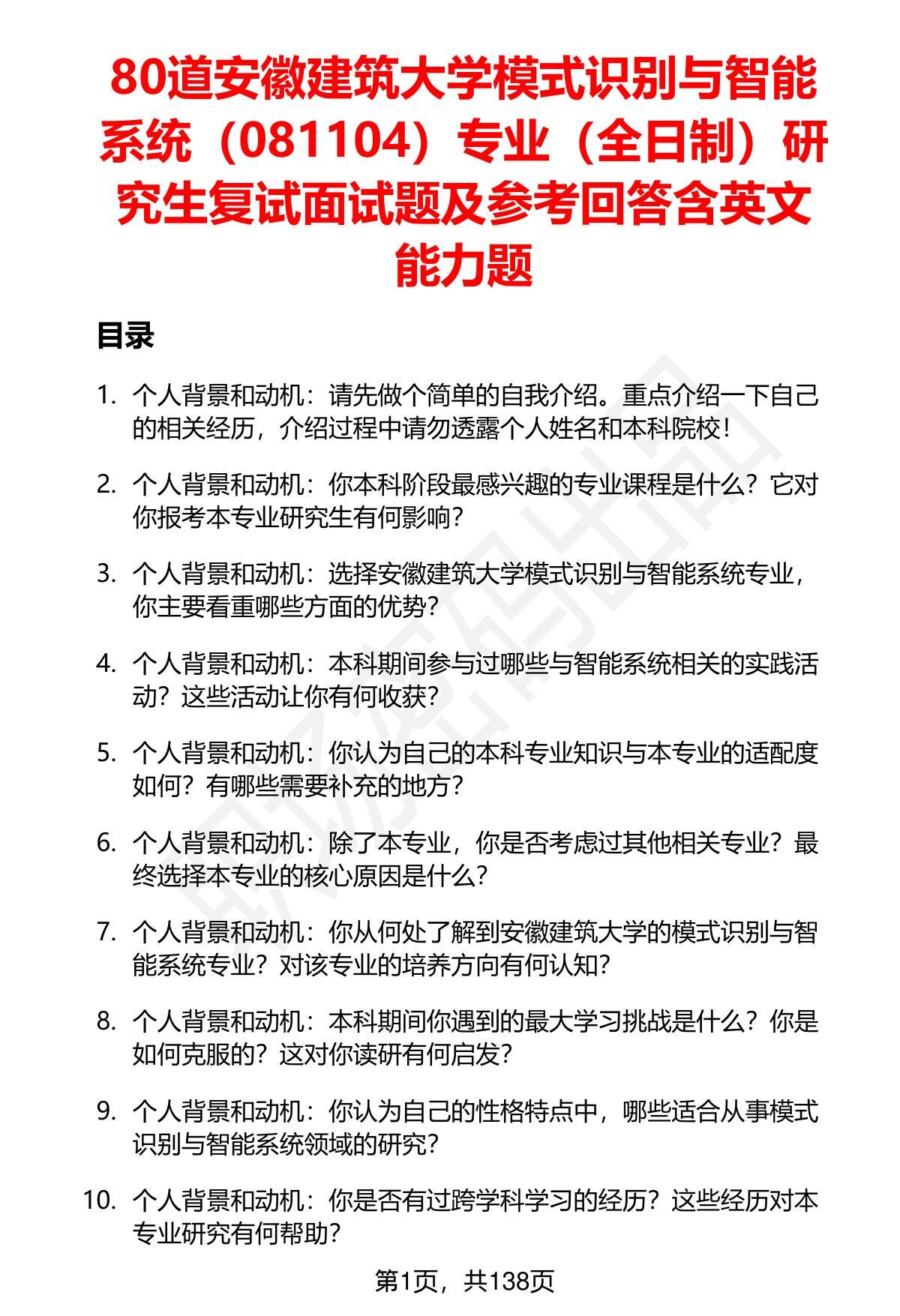 80道安徽建筑大学模式识别与智能系统（081104）专业（全日制）研究生复试面试题及参考回答含英文能力题

目录

1. 个人背景和动机：请先做个简单的自我介绍。重点介绍一下自己的相关经历，介绍过程中请勿透露个人姓名和本科院校！

2. 个人背景和动机：你本科阶段最感兴趣的专业课程是什么？它对你报考本专业研究生有何影响？

3. 个人背景和动机：选择安徽建筑大学模式识别与智能系统专业，你主要看重哪些方面的优势？

4. 个人背景和动机：本科期间参与过哪些与智能系统相关的实践活动？这些活动让你有何收获？

5. 个人背景和动机：你认为自己的本科专业知识与本专业的适配度如何？有哪些需要补充的地方？

6. 个人背景和动机：除了本专业，你是否考虑过其他相关专业？最终选择本专业的核心原因是什么？

7. 个人背景和动机：你从何处了解到安徽建筑大学的模式识别与智能系统专业？对该专业的培养方向有何认知？

8. 个人背景和动机：本科期间你遇到的最大学习挑战是什么？你是如何克服的？这对你读研有何启发？

9. 个人背景和动机：你认为自己的性格特点中，哪些适合从事模式识别与智能系统领域的研究？

10. 个人背景和动机：你是否有过跨学科学习的经历？这些经历对本专业研究有何帮助？

第1页，共138页